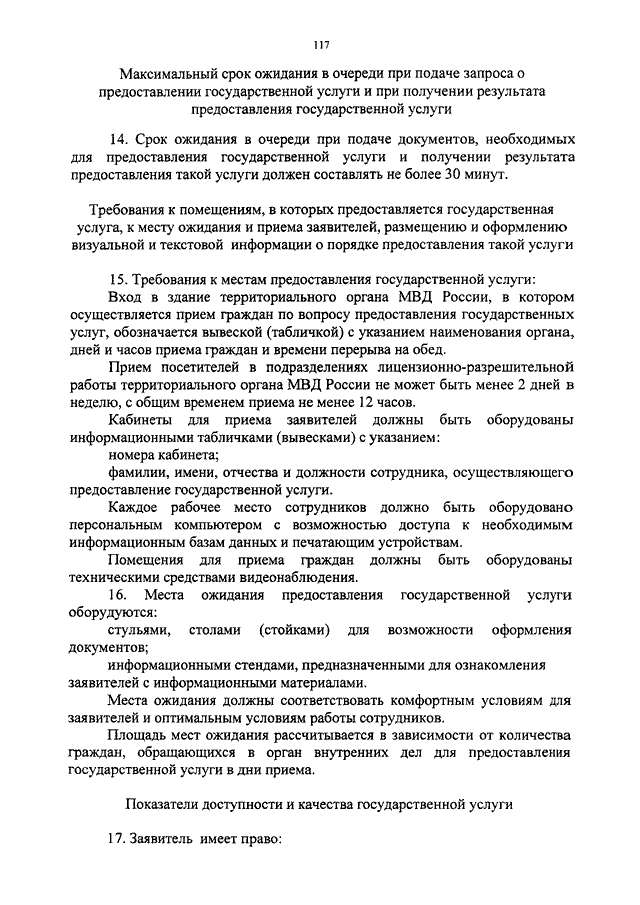 117

Максимальный срок ожидания в очереди при подаче запроса о предоставлении государственной услуги и при получении результата предоставления государственной услуги

14. Срок ожидания в очереди при подаче документов, необходимых для предоставления государственной услуги и получении результата предоставления такой услуги должен составлять не более 30 минут.

Требования к помещениям, в которых предоставляется государственная услуга, к месту ожидания и приема заявителей, размещению и оформлению визуальной и текстовой информации о порядке предоставления такой услуги

15. Требования к местам предоставления государственной услуги:

Вход в здание территориального органа МВД России, в котором осуществляется прием граждан по вопросу предоставления государственных услуг, обозначается вывеской (табличкой) с указанием наименования органа, дней и часов приема граждан и времени перерыва на обед.

Прием посетителей в подразделениях лицензионно-разрешительной работы территориального органа МВД России не может быть менее 2 дней в неделю, с общим временем приема не менее 12 часов.

Кабинеты для приема заявителей должны быть оборудованы информационными табличками (вывесками) с указанием:

номера кабинета;

фамилии, имени, отчества и должности сотрудника, осуществляющего предоставление государственной услуги.

Каждое рабочее место сотрудников должно быть оборудовано персональным компьютером с возможностью доступа к необходимым информационным базам данных и печатающим устройствам.

Помещения для приема граждан должны быть оборудованы техническими средствами видеонаблюдения.

16. Места ожидания предоставления государственной услуги оборудуются:

стульями, столами (стойками) для возможности оформления документов;

информационными стендами, предназначенными для ознакомления заявителей с информационными материалами.

Места ожидания должны соответствовать комфортным условиям для заявителей и оптимальным условиям работы сотрудников.

Площадь мест ожидания рассчитывается в зависимости от количества граждан, обращающихся в орган внутренних дел для предоставления государственной услуги в дни приема.

Показатели доступности и качества государственной услуги

17. Заявитель имеет право: